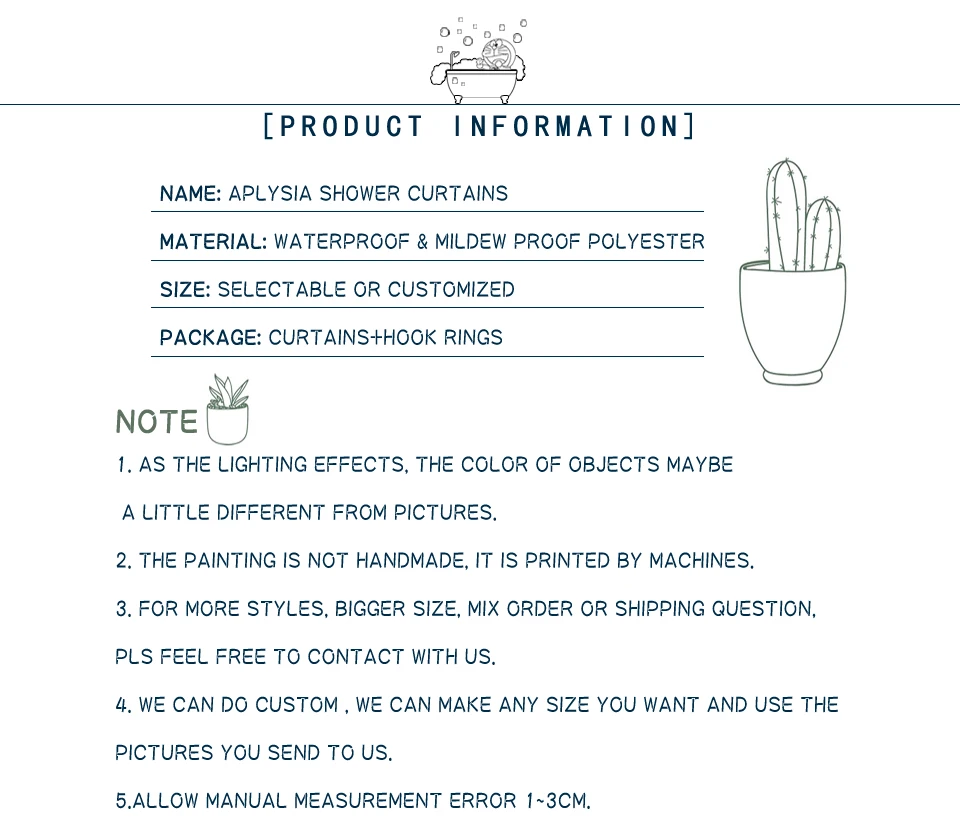 [PRODUCT INFORMATION]

NAME: APLYSIA SHOWER CURTAINS

MATERIAL: WATERPROOF & MILDEW PROOF POLYESTER

SIZE: SELECTABLE OR CUSTOMIZED

PACKAGE: CURTAINS+HOOK RINGS

NOTE

1. AS THE LIGHTING EFFECTS, THE COLOR OF OBJECTS MAYBE A LITTLE DIFFERENT FROM PICTURES.

2. THE PAINTING IS NOT HANDMADE, IT IS PRINTED BY MACHINES.

3. FOR MORE STYLES, BIGGER SIZE, MIX ORDER OR SHIPPING QUESTION, PLS FEEL FREE TO CONTACT WITH US.

4. WE CAN DO CUSTOM , WE CAN MAKE ANY SIZE YOU WANT AND USE THE PICTURES YOU SEND TO US.

5.ALLOW MANUAL MEASUREMENT ERROR 1~3CM.